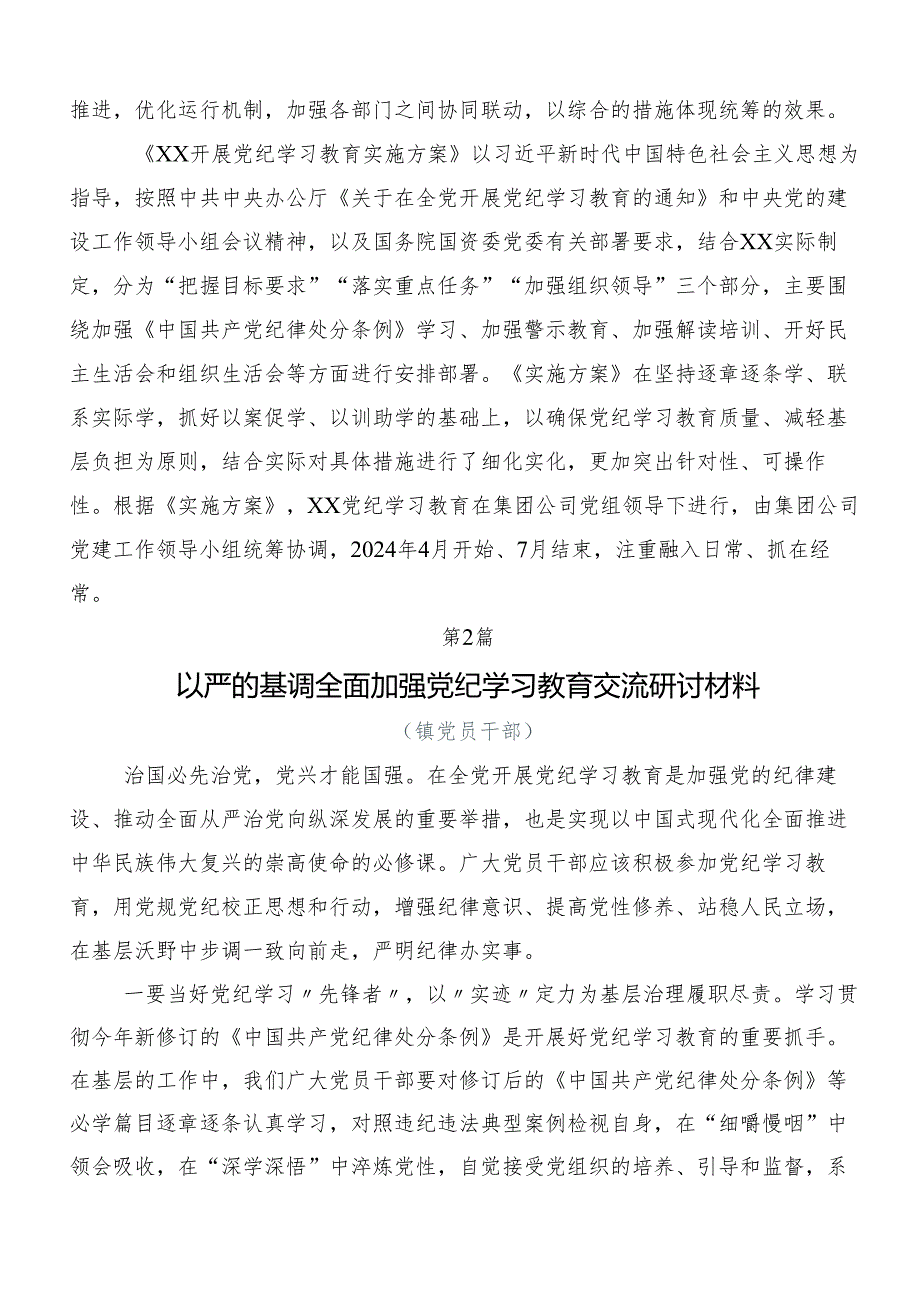 推进，优化运行机制，加强各部门之间协同联动，以综合的措施体现统筹的效果。

《XX开展党纪学习教育实施方案》以习近平新时代中国特色社会主义思想为指导，按照中共中央办公厅《关于在全党开展党纪学习教育的通知》和中央党的建设工作领导小组会议精神，以及国务院国资委党委有关部署要求，结合XX实际制定，分为“把握目标要求”“落实重点任务”“加强组织领导”三个部分，主要围绕加强《中国共产党纪律处分条例》学习、加强警示教育、加强解读培训、开好民主生活会和组织生活会等方面进行安排部署。《实施方案》在坚持逐章逐条学、联系实际学，抓好以案促学、以训助学的基础上，以确保党纪学习教育质量、减轻基层负担为原则，结合实际对具体措施进行了细化实化，更加突出针对性、可操作性。根据《实施方案》，XX党纪学习教育在集团公司党组领导下进行，由集团公司党建工作领导小组统筹协调，2024年4月开始、7月结束，注重融入日常、抓在经常。

第2篇

以严的基调全面加强党纪学习教育交流研讨材料

（镇党员干部）

治国必先治党，党兴才能国强。在全党开展党纪学习教育是加强党的纪律建设、推动全面从严治党向纵深发展的重要举措，也是实现以中国式现代化全面推进中华民族伟大复兴的崇高使命的必修课。广大党员干部应该积极参加党纪学习教育，用党规党纪校正思想和行动，增强纪律意识、提高党性修养、站稳人民立场，在基层沃野中步调一致向前走，严明纪律办实事。

一要当好党纪学习〃先锋者〃，以〃实迹〃定力为基层治理履职尽责。学习贯彻今年新修订的《中国共产党纪律处分条例》是开展好党纪学习教育的重要抓手。在基层的工作中，我们广大党员干部要对修订后的《中国共产党纪律处分条例》等必学篇目逐章逐条认真学习，对照违纪违法典型案例检视自身，在“细嚼慢咽”中领会吸收，在“深学深悟”中淬炼党性，自觉接受党组织的培养、引导和监督，系